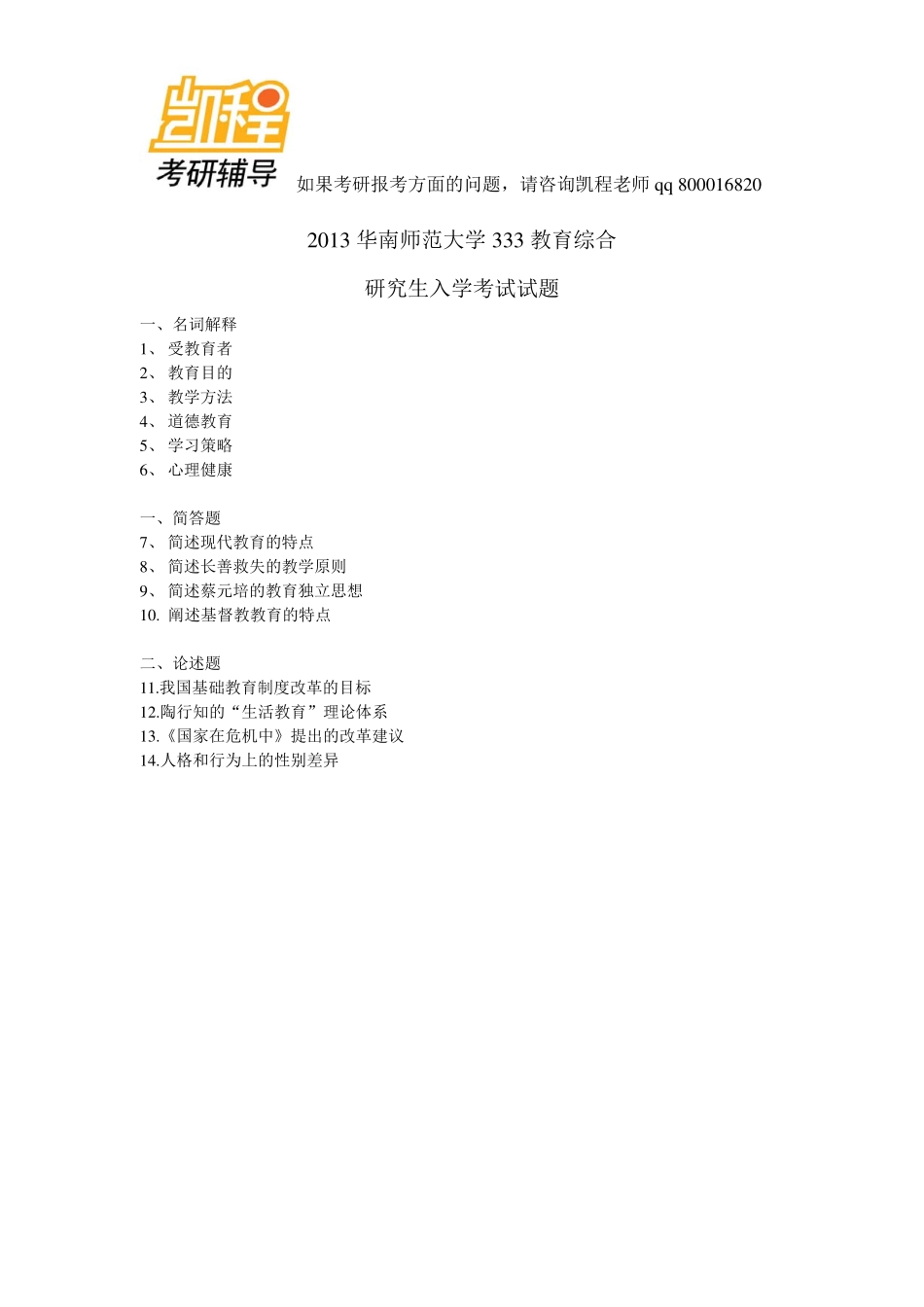 凯程
考研辅导 如果考研报考方面的问题，请咨询凯程老师 qq 800016820

2013 华南师范大学 333 教育综合

研究生入学考试试题

一、名词解释
1、 受教育者
2、 教育目的
3、 教学方法
4、 道德教育
5、 学习策略
6、 心理健康

一、简答题
7、 简述现代教育的特点
8、 简述长善救失的教学原则
9、 简述蔡元培的教育独立思想
10. 阐述基督教教育的特点

二、论述题
11.我国基础教育制度改革的目标
12.陶行知的“生活教育”理论体系
13.《国家在危机中》提出的改革建议
14.人格和行为上的性别差异